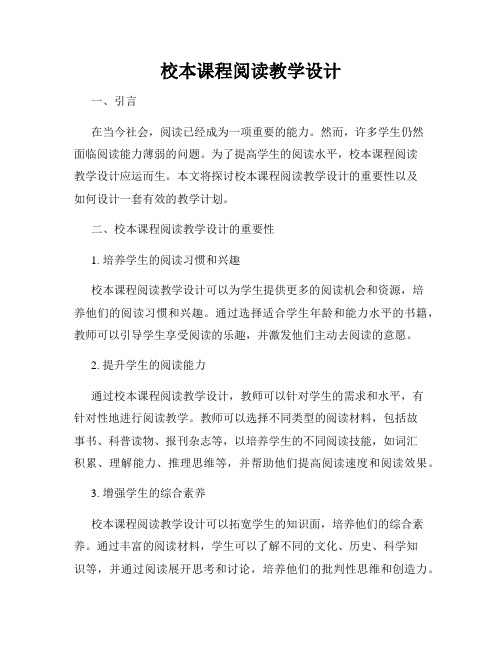 校本课程阅读教学设计

一、引言

在当今社会，阅读已经成为一项重要的能力。然而，许多学生仍然面临阅读能力薄弱的问题。为了提高学生的阅读水平，校本课程阅读教学设计应运而生。本文将探讨校本课程阅读教学设计的重要性以及如何设计一套有效的教学计划。

二、校本课程阅读教学设计的重要性

1. 培养学生的阅读习惯和兴趣

校本课程阅读教学设计可以为学生提供更多的阅读机会和资源，培养他们的阅读习惯和兴趣。通过选择适合学生年龄和能力水平的书籍，教师可以引导学生享受阅读的乐趣，并激发他们主动去阅读的意愿。

2. 提升学生的阅读能力

通过校本课程阅读教学设计，教师可以针对学生的需求和水平，有针对性地进行阅读教学。教师可以选择不同类型的阅读材料，包括故事书、科普读物、报刊杂志等，以培养学生的不同阅读技能，如词汇积累、理解能力、推理思维等，并帮助他们提高阅读速度和阅读效果。

3. 增强学生的综合素养

校本课程阅读教学设计可以拓宽学生的知识面，培养他们的综合素养。通过丰富的阅读材料，学生可以了解不同的文化、历史、科学知识等，并通过阅读展开思考和讨论，培养他们的批判性思维和创造力。